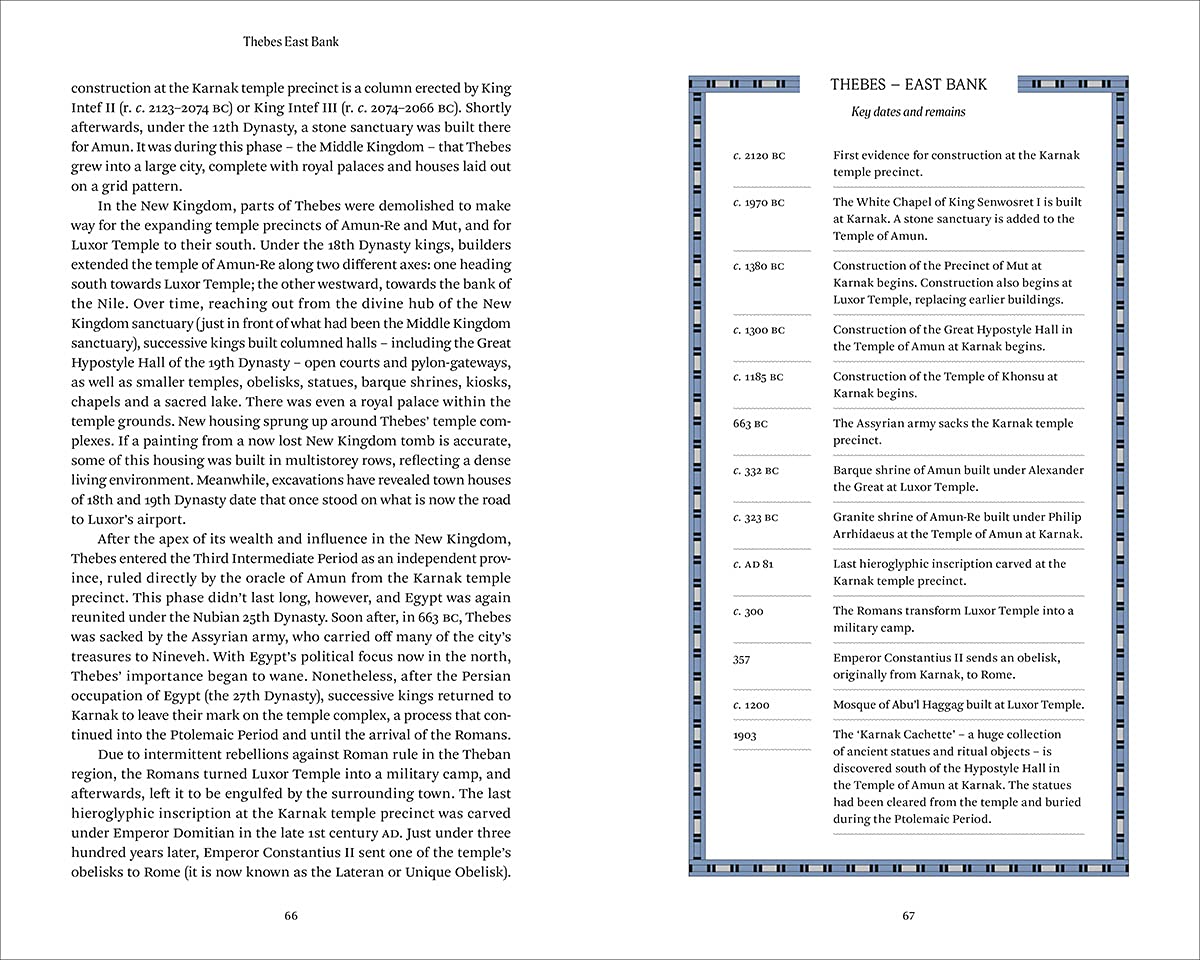 Thebes East Bank

construction at the Karnak temple precinct is a column erected by King Intef II (r. c. 2123–2074 BC) or King Intef III (r. c. 2074–2066 BC). Shortly afterwards, under the 12th Dynasty, a stone sanctuary was built there for Amun. It was during this phase – the Middle Kingdom – that Thebes grew into a large city, complete with royal palaces and houses laid out on a grid pattern.

In the New Kingdom, parts of Thebes were demolished to make way for the expanding temple precincts of Amun-Re and Mut, and for Luxor Temple to their south. Under the 18th Dynasty kings, builders extended the temple of Amun-Re along two different axes: one heading south towards Luxor Temple; the other westward, towards the bank of the Nile. Over time, reaching out from the divine hub of the New Kingdom sanctuary (just in front of what had been the Middle Kingdom sanctuary), successive kings built columned halls – including the Great Hypostyle Hall of the 19th Dynasty – open courts and pylon-gateways, as well as smaller temples, obelisks, statues, barque shrines, kiosks, chapels and a sacred lake. There was even a royal palace within the temple grounds. New housing sprung up around Thebes' temple complexes. If a painting from a now lost New Kingdom tomb is accurate, some of this housing was built in multistorey rows, reflecting a dense living environment. Meanwhile, excavations have revealed town houses of 18th and 19th Dynasty date that once stood on what is now the road to Luxor's airport.

After the apex of its wealth and influence in the New Kingdom, Thebes entered the Third Intermediate Period as an independent province, ruled directly by the oracle of Amun from the Karnak temple precinct. This phase didn't last long, however, and Egypt was again reunited under the Nubian 25th Dynasty. Soon after, in 663 BC, Thebes was sacked by the Assyrian army, who carried off many of the city's treasures to Nineveh. With Egypt's political focus now in the north, Thebes' importance began to wane. Nonetheless, after the Persian occupation of Egypt (the 27th Dynasty), successive kings returned to Karnak to leave their mark on the temple complex, a process that continued into the Ptolemaic Period and until the arrival of the Romans.

Due to intermittent rebellions against Roman rule in the Theban region, the Romans turned Luxor Temple into a military camp, and afterwards, left it to be engulfed by the surrounding town. The last hieroglyphic inscription at the Karnak temple precinct was carved under Emperor Domitian in the late 1st century AD. Just under three hundred years later, Emperor Constantius II sent one of the temple's obelisks to Rome (it is now known as the Lateran or Unique Obelisk).

66

THEBES – EAST BANK

Key dates and remains

| | |
|---|---|
| c. 2120 BC | First evidence for construction at the Karnak temple precinct. |
| c. 1970 BC | The White Chapel of King Senwosret I is built at Karnak. A stone sanctuary is added to the Temple of Amun. |
| c. 1380 BC | Construction of the Precinct of Mut at Karnak begins. Construction also begins at Luxor Temple, replacing earlier buildings. |
| c. 1300 BC | Construction of the Great Hypostyle Hall in the Temple of Amun at Karnak begins. |
| c. 1185 BC | Construction of the Temple of Khonsu at Karnak begins. |
| 663 BC | The Assyrian army sacks the Karnak temple precinct. |
| c. 332 BC | Barque shrine of Amun built under Alexander the Great at Luxor Temple. |
| c. 323 BC | Granite shrine of Amun-Re built under Philip Arrhidaeus at the Temple of Amun at Karnak. |
| c. AD 81 | Last hieroglyphic inscription carved at the Karnak temple precinct. |
| c. 300 | The Romans transform Luxor Temple into a military camp. |
| 357 | Emperor Constantius II sends an obelisk, originally from Karnak, to Rome. |
| c. 1200 | Mosque of Abu'l Haggag built at Luxor Temple. |
| 1903 | The 'Karnak Cachette' – a huge collection of ancient statues and ritual objects – is discovered south of the Hypostyle Hall in the Temple of Amun at Karnak. The statues had been cleared from the temple and buried during the Ptolemaic Period. |

67